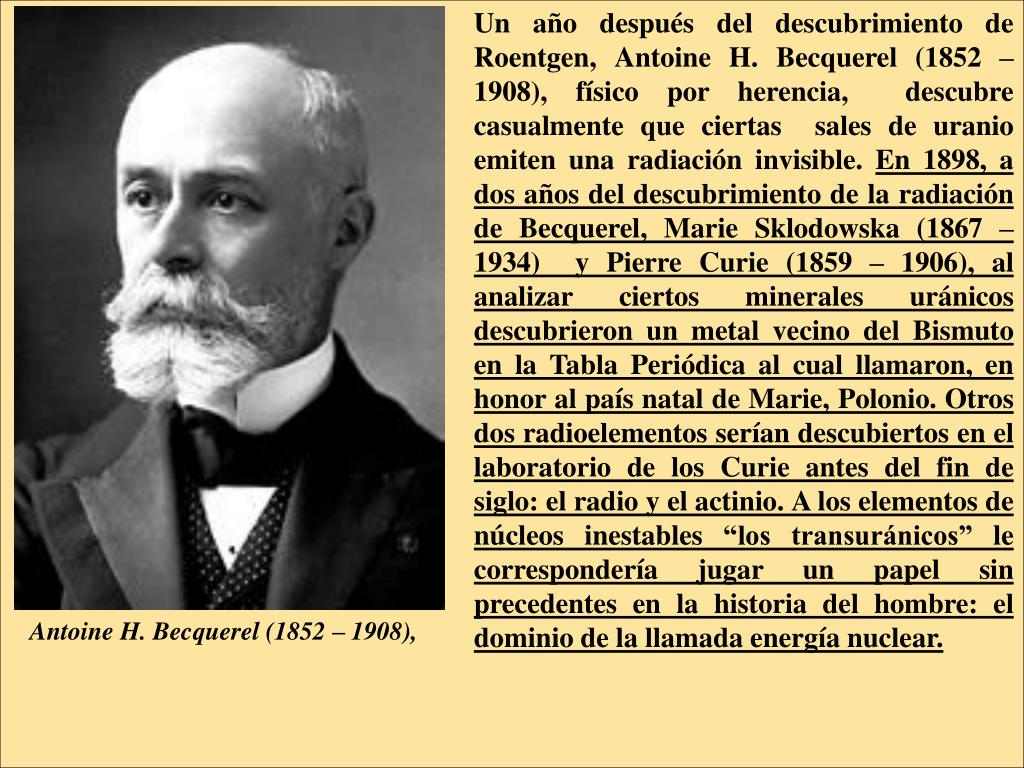 Un año después del descubrimiento de Roentgen, Antoine H. Becquerel (1852 – 1908), físico por herencia, descubre casualmente que ciertas sales de uranio emiten una radiación invisible. En 1898, a dos años del descubrimiento de la radiación de Becquerel, Marie Sklodowska (1867 – 1934) y Pierre Curie (1859 – 1906), al analizar ciertos minerales uránicos descubrieron un metal vecino del Bismuto en la Tabla Periódica al cual llamaron, en honor al país natal de Marie, Polonio. Otros dos radioelementos serían descubiertos en el laboratorio de los Curie antes del fin de siglo: el radio y el actinio. A los elementos de núcleos inestables “los transuránicos” le correspondería jugar un papel sin precedentes en la historia del hombre: el dominio de la llamada energía nuclear.

Antoine H. Becquerel (1852 – 1908),